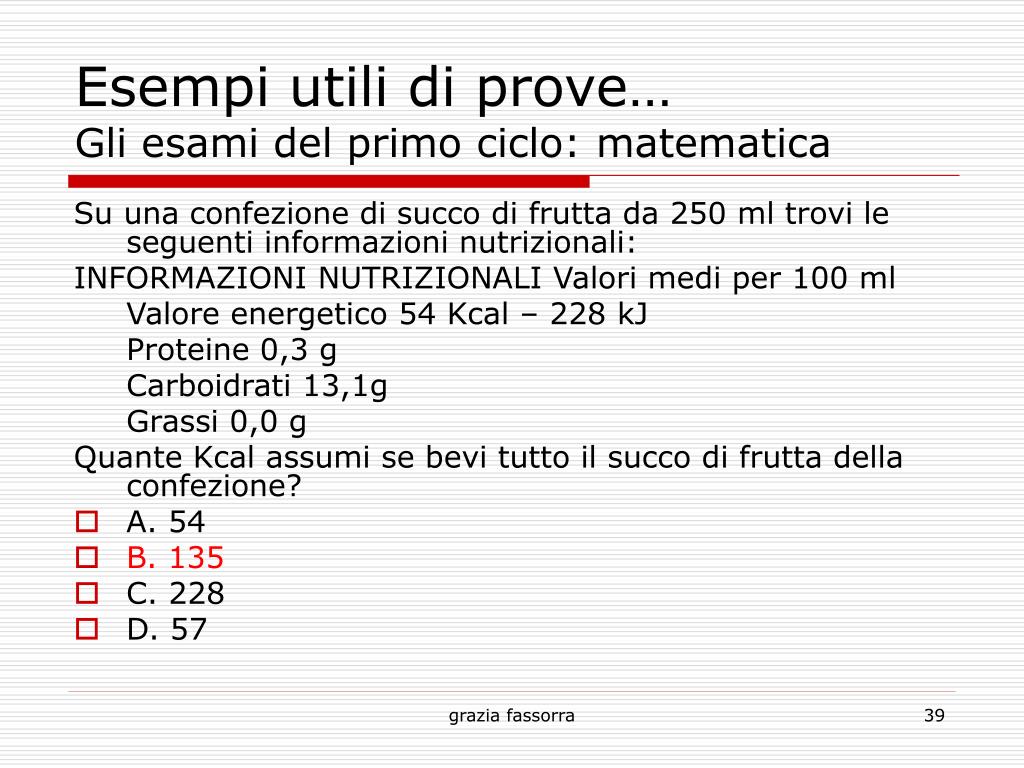 Esempi utili di prove…
Gli esami del primo ciclo: matematica

Su una confezione di succo di frutta da 250 ml trovi le seguenti informazioni nutrizionali:
INFORMAZIONI NUTRIZIONALI Valori medi per 100 ml
Valore energetico 54 Kcal – 228 kJ
Proteine 0,3 g
Carboidrati 13,1g
Grassi 0,0 g
Quante Kcal assumi se bevi tutto il succo di frutta della confezione?
A. 54
B. 135
C. 228
D. 57

grazia fassorra
39